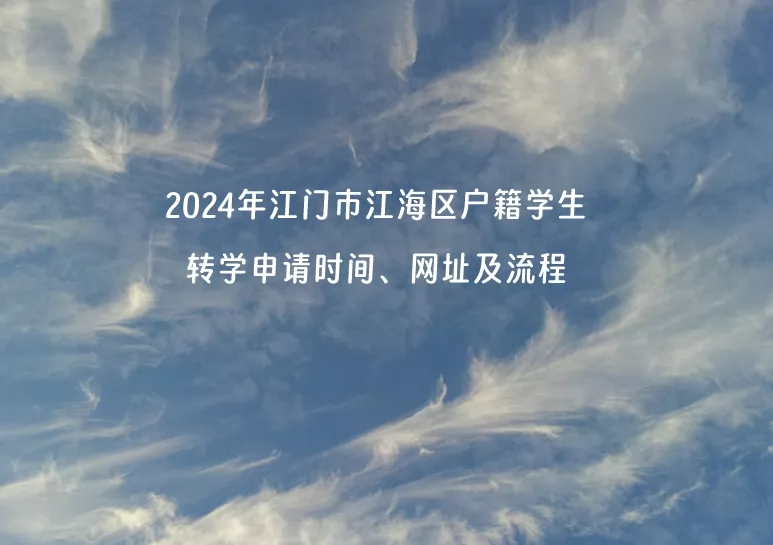 2024年江门市江海区户籍学生
转学申请时间、网址及流程